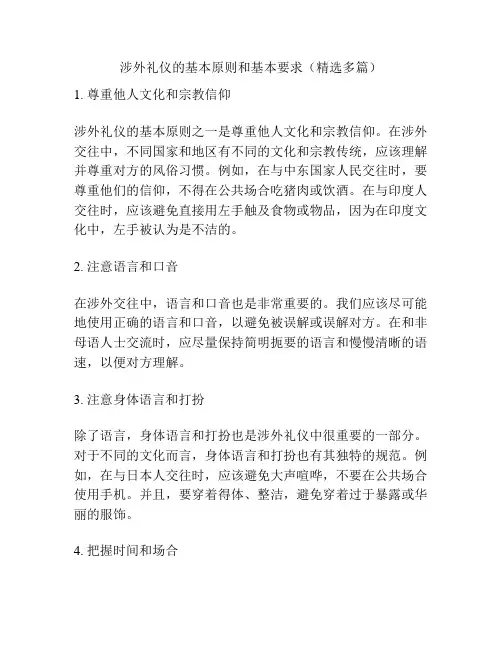 涉外礼仪的基本原则和基本要求（精选多篇）

1. 尊重他人文化和宗教信仰

涉外礼仪的基本原则之一是尊重他人文化和宗教信仰。在涉外交往中，不同国家和地区有不同的文化和宗教传统，应该理解并尊重对方的风俗习惯。例如，在与中东国家人民交往时，要尊重他们的信仰，不得在公共场合吃猪肉或饮酒。在与印度人交往时，应该避免直接用左手触及食物或物品，因为在印度文化中，左手被认为是不洁的。

2. 注意语言和口音

在涉外交往中，语言和口音也是非常重要的。我们应该尽可能地使用正确的语言和口音，以避免被误解或误解对方。在和非母语人士交流时，应尽量保持简明扼要的语言和慢慢清晰的语速，以便对方理解。

3. 注意身体语言和打扮

除了语言，身体语言和打扮也是涉外礼仪中很重要的一部分。对于不同的文化而言，身体语言和打扮也有其独特的规范。例如，在与日本人交往时，应该避免大声喧哗，不要在公共场合使用手机。并且，要穿着得体、整洁，避免穿着过于暴露或华丽的服饰。

4. 把握时间和场合